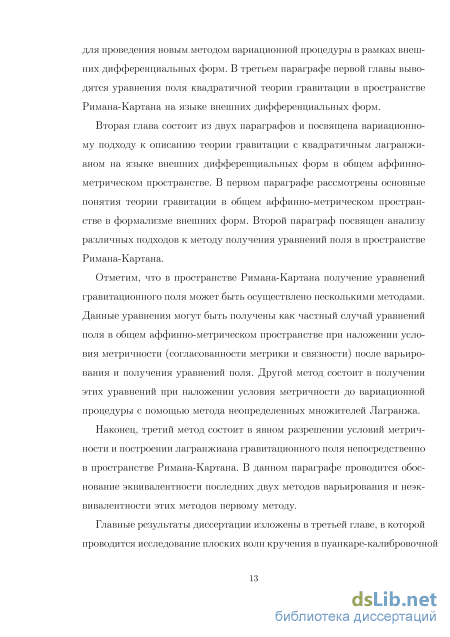 для проведения новым методом вариационной процедуры в рамках внешних дифференциальных форм. В третьем параграфе первой главы выводятся уравнения поля квадратичной теории гравитации в пространстве Римана-Картана на языке внешних дифференциальных форм.

Вторая глава состоит из двух параграфов и посвящена вариационному подходу к описанию теории гравитации с квадратичным лагранжианом на языке внешних дифференциальных форм в общем аффинно-метрическом пространстве. В первом параграфе рассмотрены основные понятия теории гравитации в общем аффинно-метрическом пространстве в формализме внешних форм. Второй параграф посвящен анализу различных подходов к методу получения уравнений поля в пространстве Римана-Картана.

Отметим, что в пространстве Римана-Картана получение уравнений гравитационного поля может быть осуществлено несколькими методами. Данные уравнения могут быть получены как частный случай уравнений поля в общем аффинно-метрическом пространстве при наложении условия метричности (согласованности метрики и связности) после варьирования и получения уравнений поля. Другой метод состоит в получении этих уравнений при наложении условия метричности до вариационной процедуры с помощью метода неопределенных множителей Лагранжа.

Наконец, третий метод состоит в явном разрешении условий метричности и построении лагранжиана гравитационного поля непосредственно в пространстве Римана-Картана. В данном параграфе проводится обоснование эквивалентности последних двух методов варьирования и неэквивалентности этих методов первому методу.

Главные результаты диссертации изложены в третьей главе, в которой проводится исследование плоских волн кручения в пуанкаре-калибровочной

13

dsLib.net
библиотека диссертаций